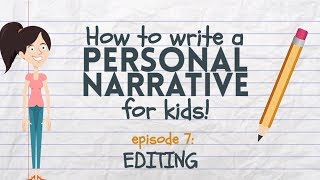 How to write a
PERSONAL
NARRATIVE
for kids!

episode 7:
EDITING